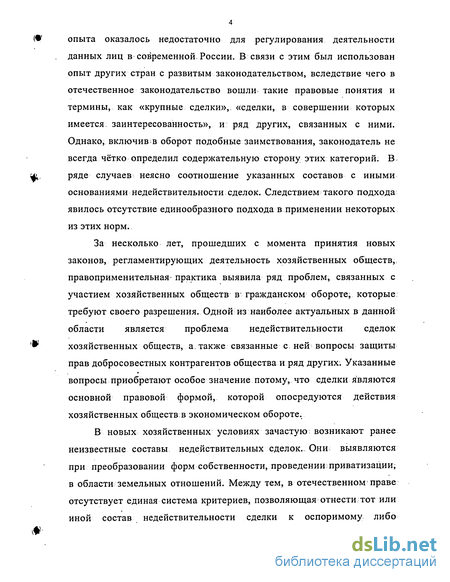 4

опыта оказалось недостаточно для регулирования деятельности данных лиц в современной России. В связи с этим был использован опыт других стран с развитым законодательством, вследствие чего в отечественное законодательство вошли такие правовые понятия и термины, как «крупные сделки», «сделки, в совершении которых имеется заинтересованность», и ряд других, связанных с ними. Однако, включив в оборот подобные заимствования, законодатель не всегда чётко определил содержательную сторону этих категорий. В ряде случаев неясно соотношение указанных составов с иными основаниями недействительности сделок. Следствием такого подхода явилось отсутствие единообразного подхода в применении некоторых из этих норм.

За несколько лет, прошедших с момента принятия новых законов, регламентирующих деятельность хозяйственных обществ, правоприменительная практика выявила ряд проблем, связанных с участием хозяйственных обществ в гражданском обороте, которые требуют своего разрешения. Одной из наиболее актуальных в данной области является проблема недействительности сделок хозяйственных обществ, а также связанные с ней вопросы защиты прав добросовестных контрагентов общества и ряд других. Указанные вопросы приобретают особое значение потому, что сделки являются основной правовой формой, которой опосредуются действия хозяйственных обществ в экономическом обороте.

В новых хозяйственных условиях зачастую возникают ранее неизвестные составы недействительных сделок. Они выявляются при преобразовании форм собственности, проведении приватизации, в области земельных отношений. Между тем, в отечественном праве отсутствует единая система критериев, позволяющая отнести тот или иной состав недействительности сделки к оспоримому либо

dsLib.net
библиотека диссертаций